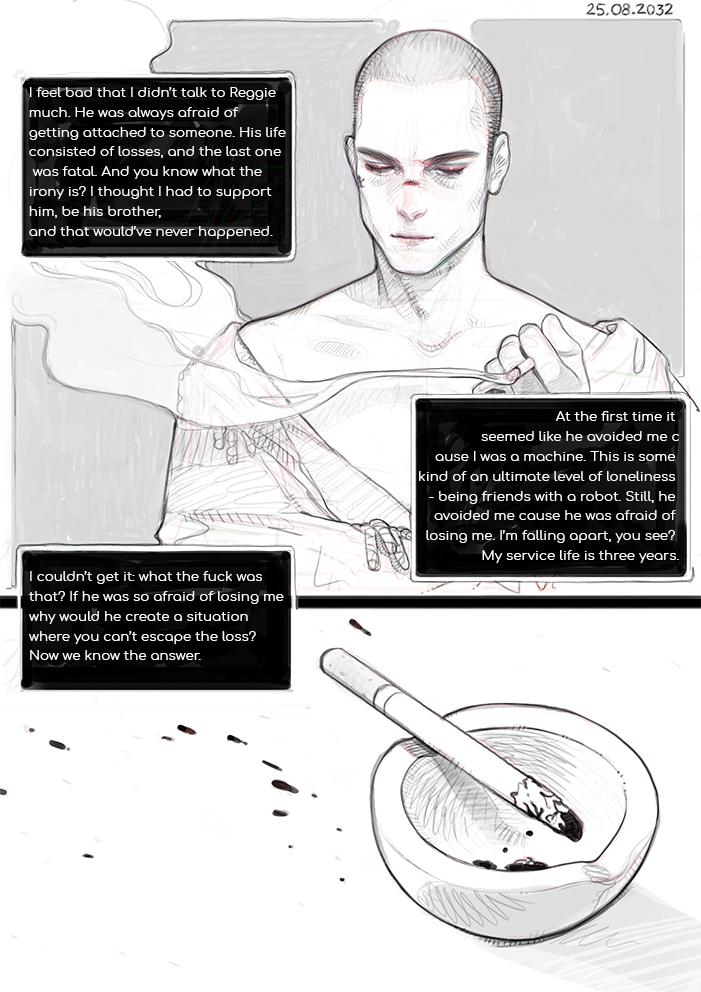 25.08.2032

I feel bad that I didn't talk to Reggie much. He was always afraid of getting attached to someone. His life consisted of losses, and the last one was fatal. And you know what the irony is? I thought I had to support him, be his brother, and that would've never happened.

At the first time it seemed like he avoided me c ause I was a machine. This is some kind of an ultimate level of loneliness - being friends with a robot. Still, he avoided me cause he was afraid of losing me. I'm falling apart, you see? My service life is three years.

I couldn't get it: what the fuck was that? If he was so afraid of losing me why would he create a situation where you can't escape the loss? Now we know the answer.